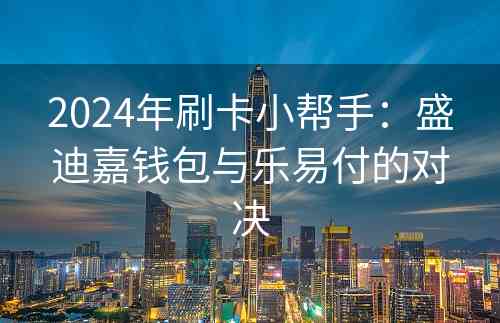 2024年刷卡小帮手：盛迪嘉钱包与乐易付的对决